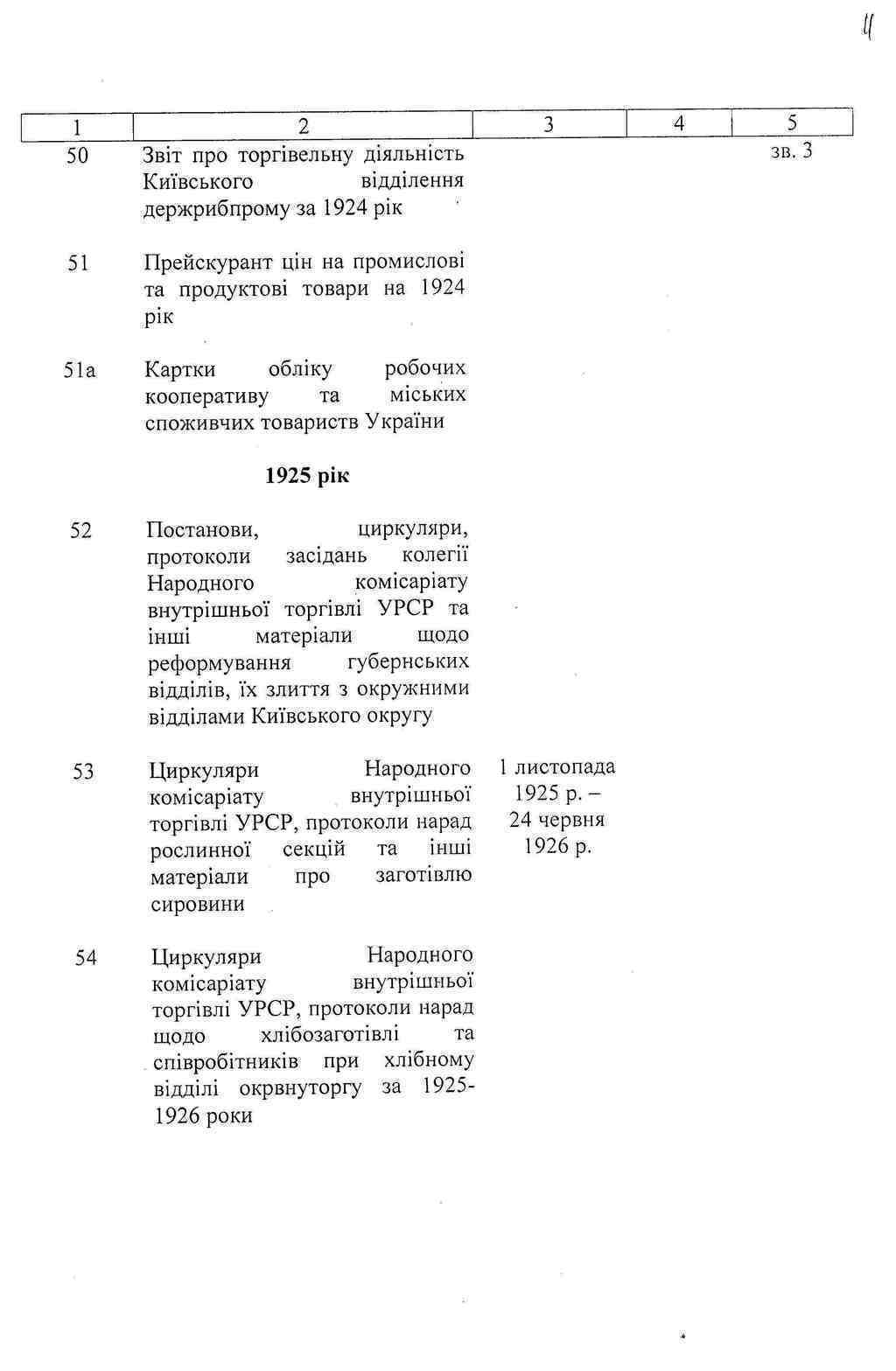 11

| 1 | 2 | 3 | 4 | 5 |
|---|---|---|---|---|
| 50 | Звіт про торгівельну діяльність Київського відділення держрибпрому за 1924 рік | | | зв. 3 |
| 51 | Прейскурант цін на промислові та продуктові товари на 1924 рік | | | |
| 51а | Картки обліку робочих кооперативу та міських споживчих товариств України | | | |
| | **1925 рік** | | | |
| 52 | Постанови, циркуляри, протоколи засідань колегії Народного комісаріату внутрішньої торгівлі УРСР та інші матеріали щодо реформування губернських відділів, їх злиття з окружними відділами Київського округу | | | |
| 53 | Циркуляри Народного комісаріату внутрішньої торгівлі УРСР, протоколи нарад рослинної секцій та інші матеріали про заготівлю сировини | 1 листопада 1925 р. – 24 червня 1926 р. | | |
| 54 | Циркуляри Народного комісаріату внутрішньої торгівлі УРСР, протоколи нарад щодо хлібозаготівлі та співробітників при хлібному відділі окрвнуторгу за 1925-1926 роки | | | |